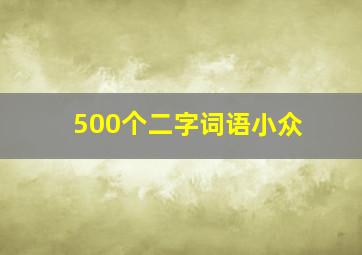 500个二字词语小众